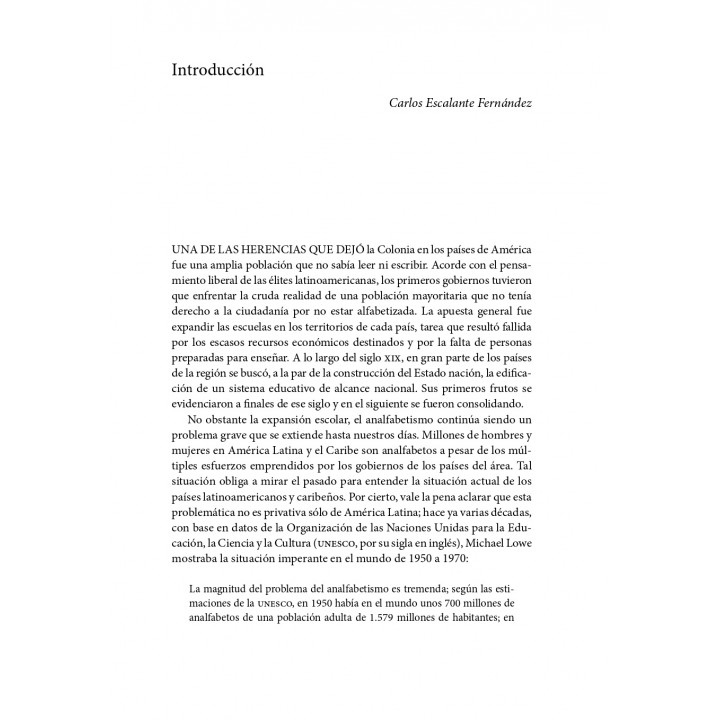 Introducción

Carlos Escalante Fernández

UNA DE LAS HERENCIAS QUE DEJÓ la Colonia en los países de América fue una amplia población que no sabía leer ni escribir. Acorde con el pensamiento liberal de las élites latinoamericanas, los primeros gobiernos tuvieron que enfrentar la cruda realidad de una población mayoritaria que no tenía derecho a la ciudadanía por no estar alfabetizada. La apuesta general fue expandir las escuelas en los territorios de cada país, tarea que resultó fallida por los escasos recursos económicos destinados y por la falta de personas preparadas para enseñar. A lo largo del siglo XIX, en gran parte de los países de la región se buscó, a la par de la construcción del Estado nación, la edificación de un sistema educativo de alcance nacional. Sus primeros frutos se evidenciaron a finales de ese siglo y en el siguiente se fueron consolidando.

No obstante la expansión escolar, el analfabetismo continúa siendo un problema grave que se extiende hasta nuestros días. Millones de hombres y mujeres en América Latina y el Caribe son analfabetos a pesar de los múltiples esfuerzos emprendidos por los gobiernos de los países del área. Tal situación obliga a mirar el pasado para entender la situación actual de los países latinoamericanos y caribeños. Por cierto, vale la pena aclarar que esta problemática no es privativa sólo de América Latina; hace ya varias décadas, con base en datos de la Organización de las Naciones Unidas para la Educación, la Ciencia y la Cultura (UNESCO, por su sigla en inglés), Michael Lowe mostraba la situación imperante en el mundo de 1950 a 1970:

La magnitud del problema del analfabetismo es tremenda; según las estimaciones de la UNESCO, en 1950 había en el mundo unos 700 millones de analfabetos de una población adulta de 1.579 millones de habitantes; en